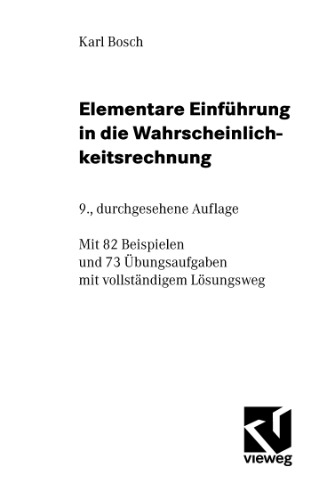 Karl Bosch

Elementare Einführung in die Wahrscheinlichkeitsrechnung

9., durchgesehene Auflage

Mit 82 Beispielen
und 73 Übungsaufgaben
mit vollständigem Lösungsweg

vieweg